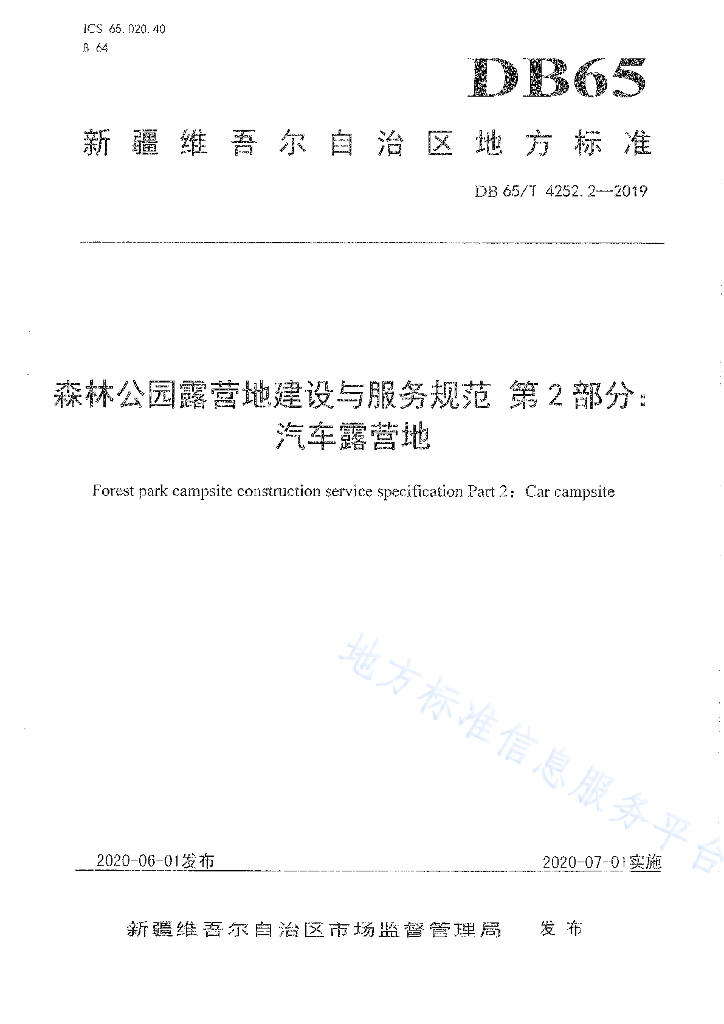 ICS 65.020.40
B 64

DB65

新疆维吾尔自治区地方标准

DB 65/T 4252.2—2019

森林公园露营地建设与服务规范 第2部分：汽车露营地

Forest park campsite construction service specification Part 2：Car campsite

地方标准信息服务平台

2020-06-01发布

2020-07-01实施

新疆维吾尔自治区市场监督管理局 发布